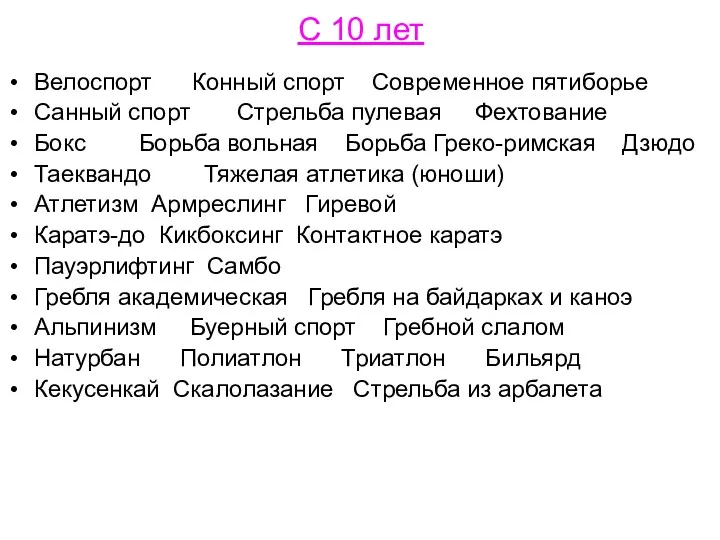 С 10 лет

• Велоспорт Конный спорт Современное пятиборье
• Санный спорт Стрельба пулевая Фехтование
• Бокс Борьба вольная Борьба Греко-римская Дзюдо
• Таеквандо Тяжелая атлетика (юноши)
• Атлетизм Армреслинг Гиревой
• Каратэ-до Кикбоксинг Контактное каратэ
• Пауэрлифтинг Самбо
• Гребля академическая Гребля на байдарках и каноэ
• Альпинизм Буерный спорт Гребной слалом
• Натурбан Полиатлон Триатлон Бильярд
• Кекусенкай Скалолазание Стрельба из арбалета